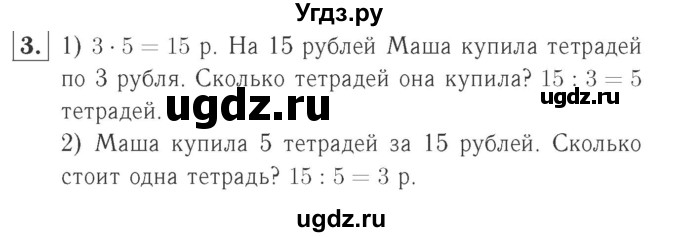 Угдз.ру

3. 1) $3 \cdot 5 = 15$ р. На 15 рублей Маша купила тетрадей по 3 рубля. Сколько тетрадей она купила? $15 : 3 = 5$ тетрадей. ugdz.ru ugdz.ru
2) Маша купила 5 тетрадей за 15 рублей. Сколько стоит одна тетрадь? $15 : 5 = 3$ р.

ugdz.ru